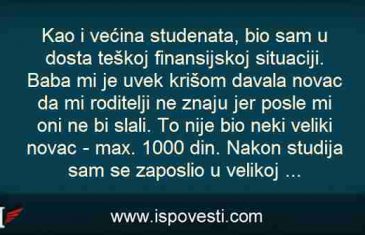 Kao i većina studenata, bio sam u dosta teškoj finansijskoj situaciji. Baba mi je uvek krišom davala novac da mi roditelji ne znaju jer posle mi oni ne bi slali. To nije bio neki veliki novac - max. 1000 din. Nakon studija sam se zaposlio u velikoj ...

www.ispovesti.com